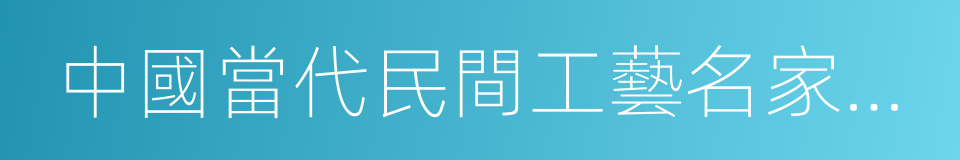 中國當代民間工藝名家...